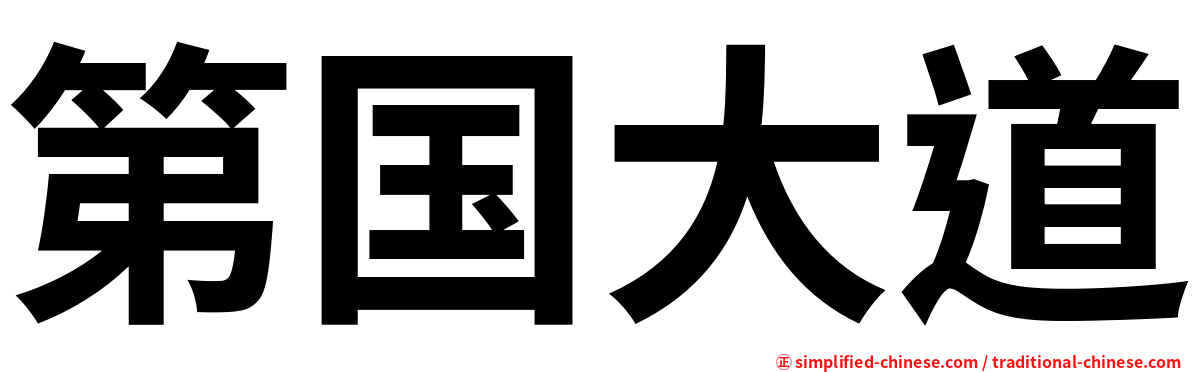 第国大道

㊣ simplified-chinese.com / traditional-chinese.com